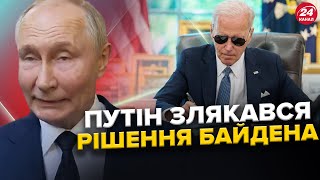 24 КАНАЛ

ПУТІН ЗЛЯКАВСЯ
РІШЕННЯ БАЙДЕНА